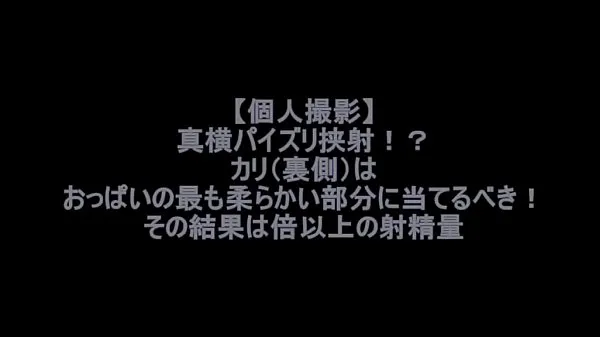 【個人撮影】
真横パイズリ挟射！？
カリ(裏側)は
おっぱいの最も柔らかい部分に当てるべき！
その結果は倍以上の射精量